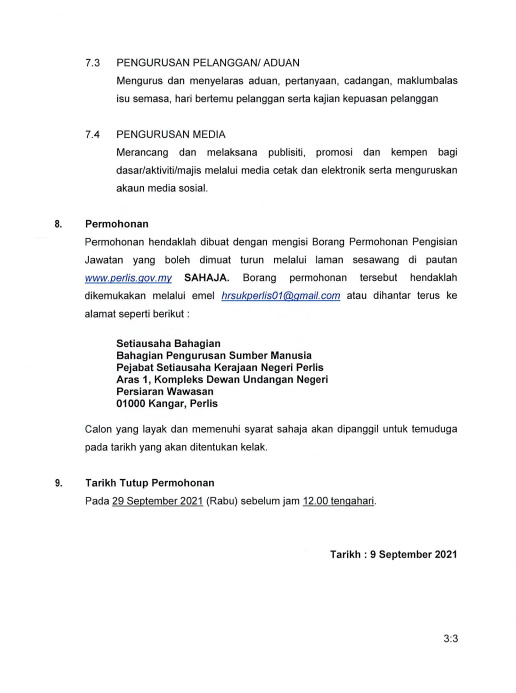 7.3 PENGURUSAN PELANGGAN/ ADUAN

Mengurus dan menyelaras aduan, pertanyaan, cadangan, maklumbalas isu semasa, hari bertemu pelanggan serta kajian kepuasan pelanggan

7.4 PENGURUSAN MEDIA

Merancang dan melaksana publisiti, promosi dan kempen bagi dasar/aktiviti/majis melalui media cetak dan elektronik serta menguruskan akaun media sosial.

8. Permohonan

Permohonan hendaklah dibuat dengan mengisi Borang Permohonan Pengisian Jawatan yang boleh dimuat turun melalui laman sesawang di pautan www.perlis.gov.my SAHAJA. Borang permohonan tersebut hendaklah dikemukakan melalui emel hrsukperlis01@gmail.com atau dihantar terus ke alamat seperti berikut :

Setiausaha Bahagian
Bahagian Pengurusan Sumber Manusia
Pejabat Setiausaha Kerajaan Negeri Perlis
Aras 1, Kompleks Dewan Undangan Negeri
Persiaran Wawasan
01000 Kangar, Perlis

Calon yang layak dan memenuhi syarat sahaja akan dipanggil untuk temuduga pada tarikh yang akan ditentukan kelak.

9. Tarikh Tutup Permohonan

Pada 29 September 2021 (Rabu) sebelum jam 12.00 tengahari.

Tarikh : 9 September 2021

3:3